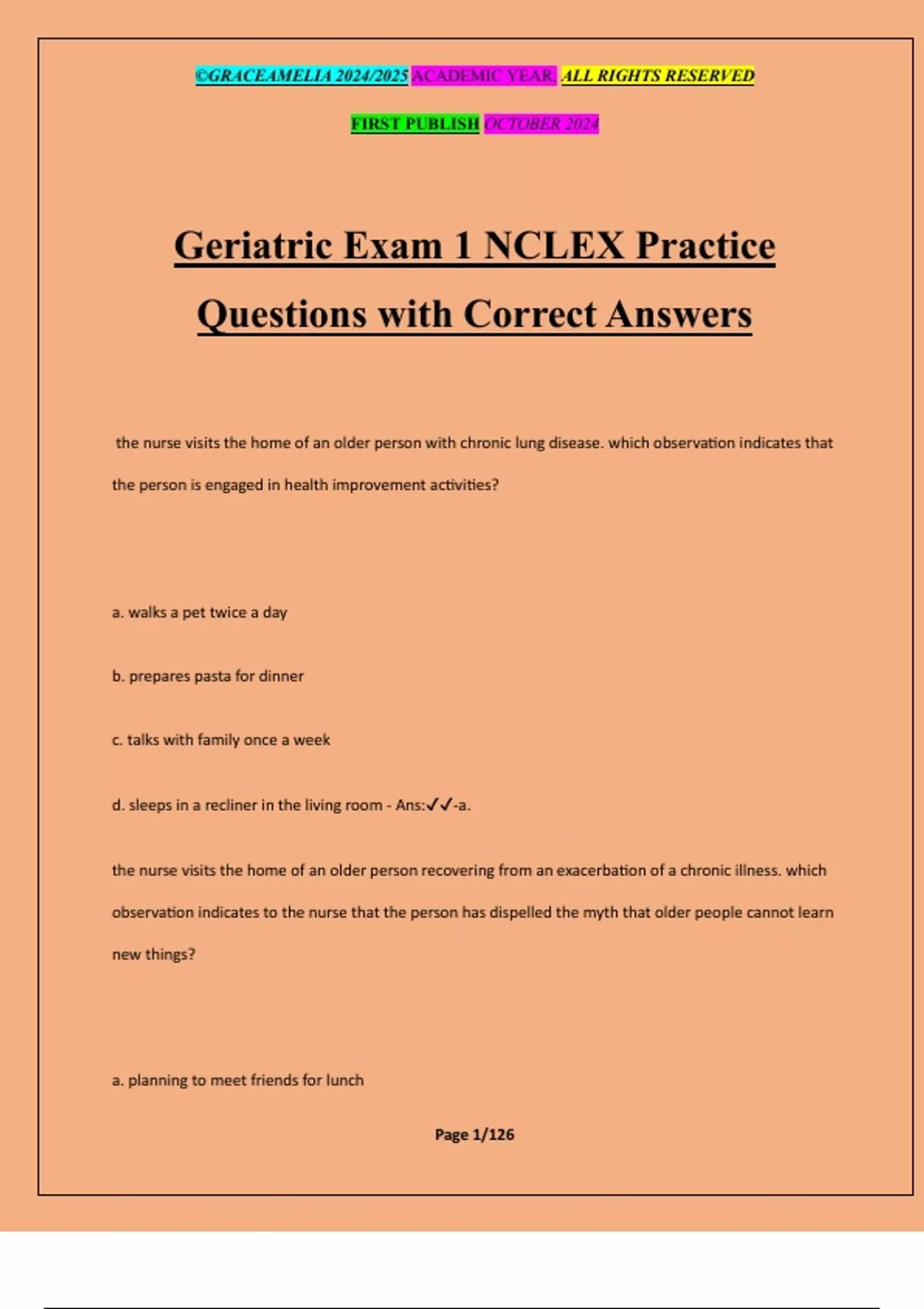 ©GRACEAMELIA 2024/2025 ACADEMIC YEAR. ALL RIGHTS RESERVED

FIRST PUBLISH OCTOBER 2024

Geriatric Exam 1 NCLEX Practice Questions with Correct Answers

the nurse visits the home of an older person with chronic lung disease. which observation indicates that the person is engaged in health improvement activities?

a. walks a pet twice a day

b. prepares pasta for dinner

c. talks with family once a week

d. sleeps in a recliner in the living room - Ans:✓✓-a.

the nurse visits the home of an older person recovering from an exacerbation of a chronic illness. which observation indicates to the nurse that the person has dispelled the myth that older people cannot learn new things?

a. planning to meet friends for lunch

Page 1/126